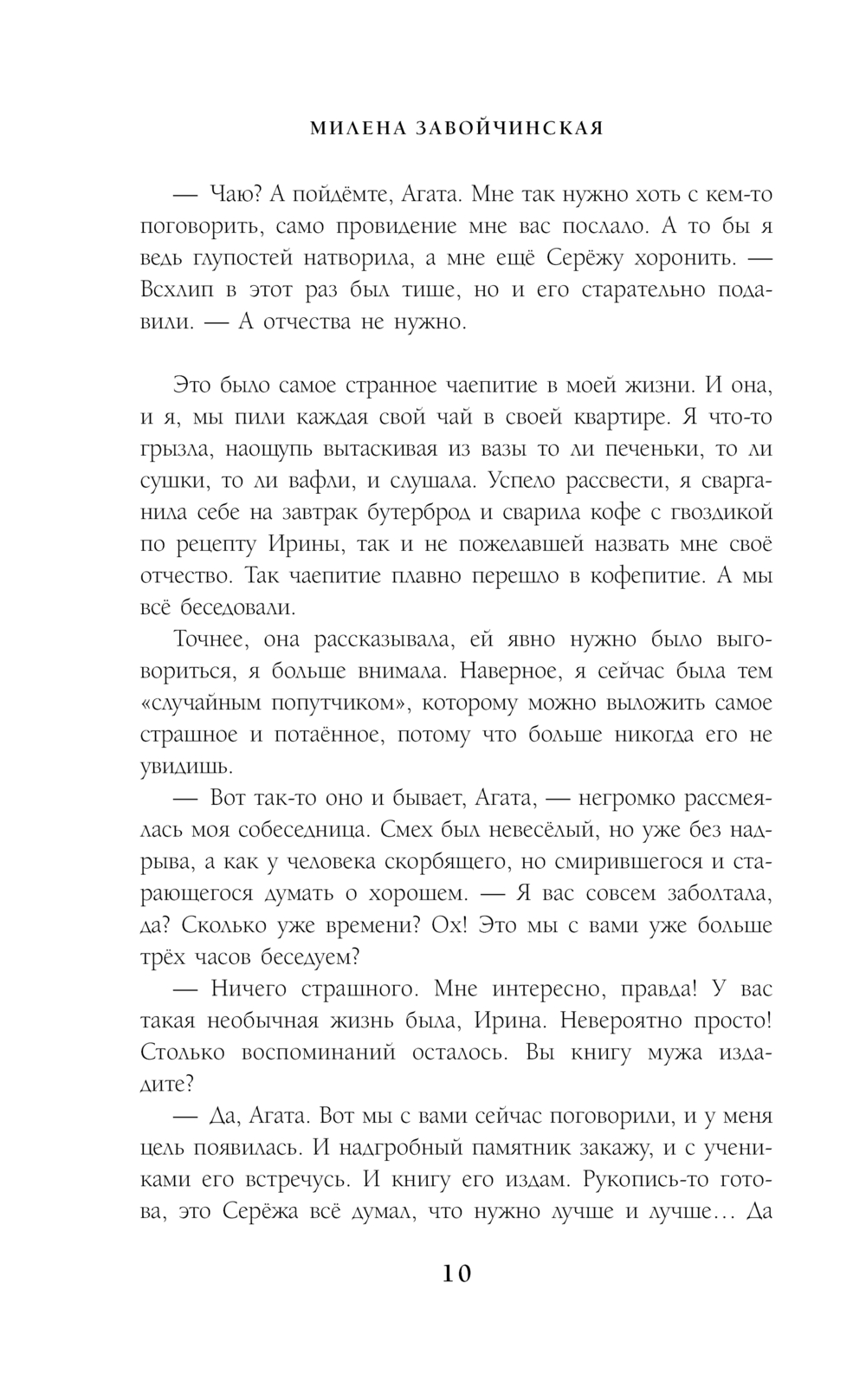 МИЛЕНА ЗАВОЙЧИНСКАЯ

— Чаю? А пойдёмте, Агата. Мне так нужно хоть с кем-то поговорить, само провидение мне вас послало. А то бы я ведь глупостей натворила, а мне ещё Серёжу хоронить. — Всхлип в этот раз был тише, но и его старательно подавили. — А отчества не нужно.

Это было самое странное чаепитие в моей жизни. И она, и я, мы пили каждая свой чай в своей квартире. Я что-то грызла, наощупь вытаскивая из вазы то ли печеньки, то ли сушки, то ли вафли, и слушала. Успело рассвести, я сварганила себе на завтрак бутерброд и сварила кофе с гвоздикой по рецепту Ирины, так и не пожелавшей назвать мне своё отчество. Так чаепитие плавно перешло в кофепитие. А мы всё беседовали.

Точнее, она рассказывала, ей явно нужно было выговориться, я больше внимала. Наверное, я сейчас была тем «случайным попутчиком», которому можно выложить самое страшное и потаённое, потому что больше никогда его не увидишь.

— Вот так-то оно и бывает, Агата, — негромко рассмеялась моя собеседница. Смех был невесёлый, но уже без надрыва, а как у человека скорбящего, но смирившегося и старающегося думать о хорошем. — Я вас совсем заболтала, да? Сколько уже времени? Ох! Это мы с вами уже больше трёх часов беседуем?

— Ничего страшного. Мне интересно, правда! У вас такая необычная жизнь была, Ирина. Невероятно просто! Столько воспоминаний осталось. Вы книгу мужа издадите?

— Да, Агата. Вот мы с вами сейчас поговорили, и у меня цель появилась. И надгробный памятник закажу, и с учениками его встречусь. И книгу его издам. Рукопись-то готова, это Серёжа всё думал, что нужно лучше и лучше… Да

10